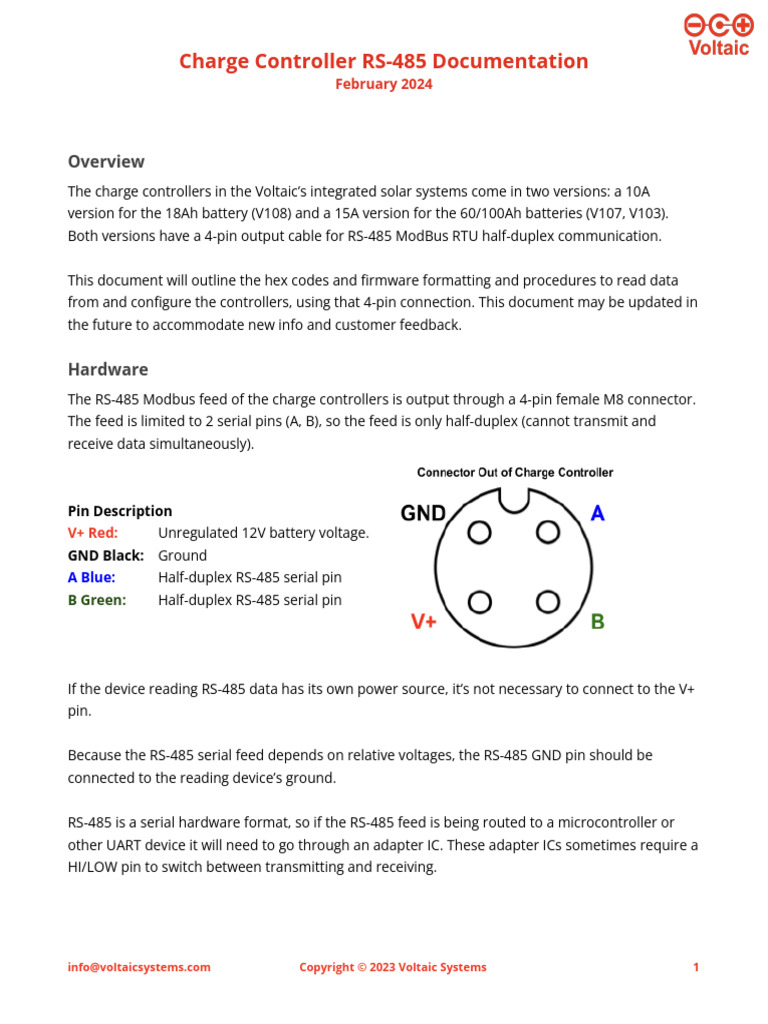 Voltaic

Charge Controller RS-485 Documentation
February 2024

Overview
The charge controllers in the Voltaic's integrated solar systems come in two versions: a 10A version for the 18Ah battery (V108) and a 15A version for the 60/100Ah batteries (V107, V103). Both versions have a 4-pin output cable for RS-485 ModBus RTU half-duplex communication.

This document will outline the hex codes and firmware formatting and procedures to read data from and configure the controllers, using that 4-pin connection. This document may be updated in the future to accommodate new info and customer feedback.

Hardware
The RS-485 Modbus feed of the charge controllers is output through a 4-pin female M8 connector. The feed is limited to 2 serial pins (A, B), so the feed is only half-duplex (cannot transmit and receive data simultaneously).

Pin Description
V+ Red: Unregulated 12V battery voltage.
GND Black: Ground
A Blue: Half-duplex RS-485 serial pin
B Green: Half-duplex RS-485 serial pin

Connector Out of Charge Controller
GND
A
V+
B

If the device reading RS-485 data has its own power source, it's not necessary to connect to the V+ pin.

Because the RS-485 serial feed depends on relative voltages, the RS-485 GND pin should be connected to the reading device's ground.

RS-485 is a serial hardware format, so if the RS-485 feed is being routed to a microcontroller or other UART device it will need to go through an adapter IC. These adapter ICs sometimes require a HI/LOW pin to switch between transmitting and receiving.

info@voltaicsystems.com Copyright © 2023 Voltaic Systems 1